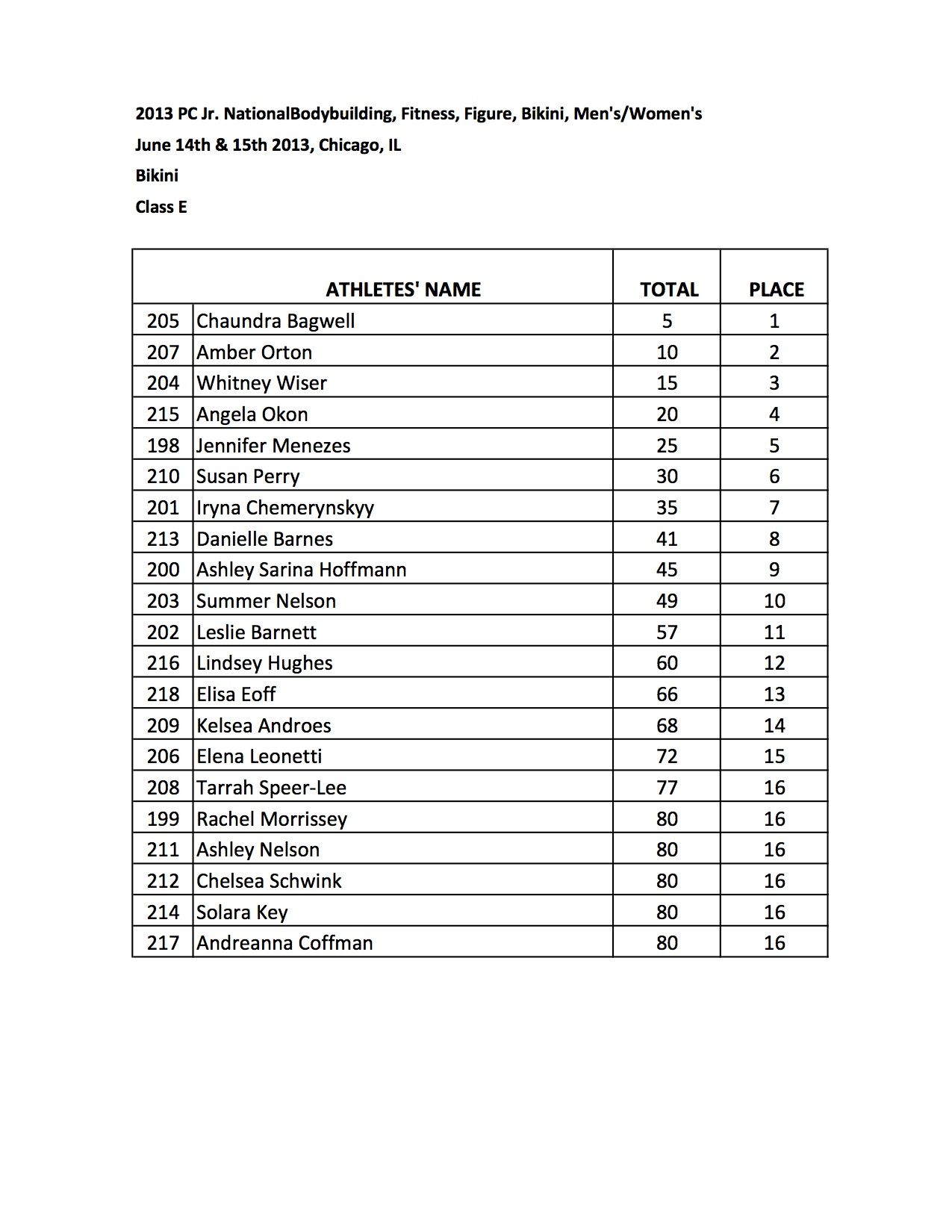 2013 PC Jr. NationalBodybuilding, Fitness, Figure, Bikini, Men's/Women's

June 14th & 15th 2013, Chicago, IL

Bikini

Class E

| | ATHLETES' NAME | TOTAL | PLACE |
|---|---|---|---|
| 205 | Chaundra Bagwell | 5 | 1 |
| 207 | Amber Orton | 10 | 2 |
| 204 | Whitney Wiser | 15 | 3 |
| 215 | Angela Okon | 20 | 4 |
| 198 | Jennifer Menezes | 25 | 5 |
| 210 | Susan Perry | 30 | 6 |
| 201 | Iryna Chemerynskyy | 35 | 7 |
| 213 | Danielle Barnes | 41 | 8 |
| 200 | Ashley Sarina Hoffmann | 45 | 9 |
| 203 | Summer Nelson | 49 | 10 |
| 202 | Leslie Barnett | 57 | 11 |
| 216 | Lindsey Hughes | 60 | 12 |
| 218 | Elisa Eoff | 66 | 13 |
| 209 | Kelsea Androes | 68 | 14 |
| 206 | Elena Leonetti | 72 | 15 |
| 208 | Tarrah Speer-Lee | 77 | 16 |
| 199 | Rachel Morrissey | 80 | 16 |
| 211 | Ashley Nelson | 80 | 16 |
| 212 | Chelsea Schwink | 80 | 16 |
| 214 | Solara Key | 80 | 16 |
| 217 | Andreanna Coffman | 80 | 16 |